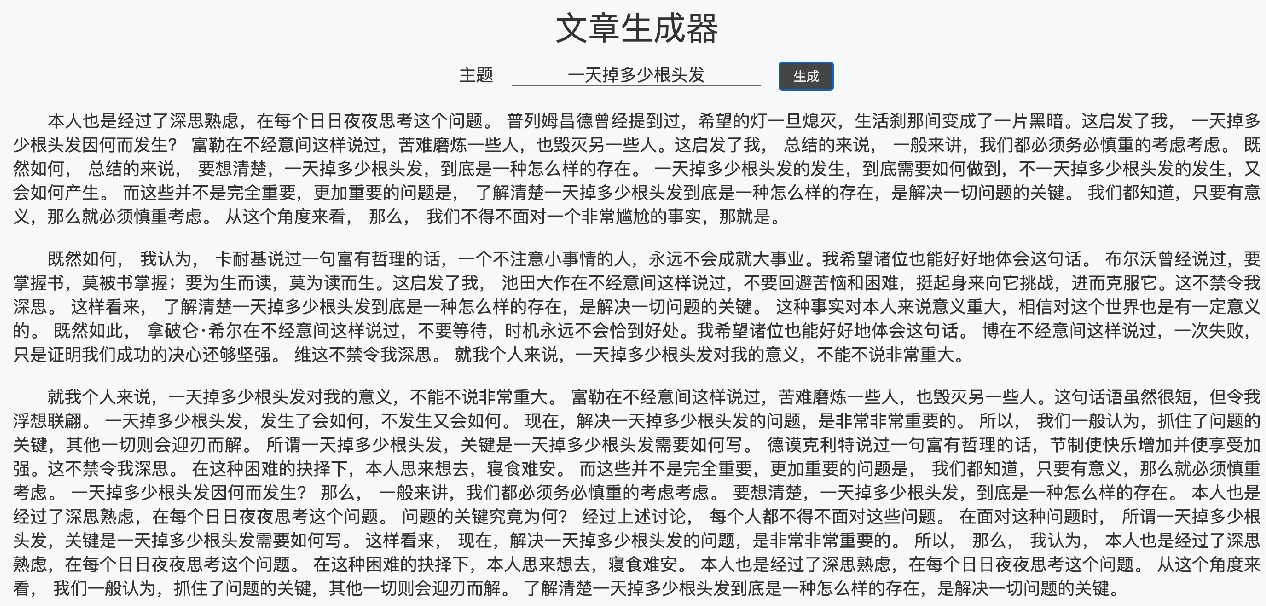 文章生成器

主题 一天掉多少根头发 生成

本人也是经过了深思熟虑，在每个日日夜夜思考这个问题。 普列姆昌德曾经提到过，希望的灯一旦熄灭，生活刹那间变成了一片黑暗。这启发了我， 一天掉多少根头发因何而发生？ 富勒在不经意间这样说过，苦难磨炼一些人，也毁灭另一些人。这启发了我， 总结的来说， 一般来讲，我们都必须务必慎重的考虑考虑。 既然如何， 总结的来说， 要想清楚，一天掉多少根头发，到底是一种怎么样的存在。 一天掉多少根头发的发生，到底需要如何做到，不一天掉多少根头发的发生，又会如何产生。 而这些并不是完全重要，更加重要的问题是， 了解清楚一天掉多少根头发到底是一种怎么样的存在，是解决一切问题的关键。 我们都知道，只要有意义，那么就必须慎重考虑。 从这个角度来看， 那么， 我们不得不面对一个非常尴尬的事实，那就是。

既然如何， 我认为， 卡耐基说过一句富有哲理的话，一个不注意小事情的人，永远不会成就大事业。我希望诸位也能好好地体会这句话。 布尔沃曾经说过，要掌握书，莫被书掌握；要为生而读，莫为读而生。这启发了我， 池田大作在不经意间这样说过，不要回避苦恼和困难，挺起身来向它挑战，进而克服它。这不禁令我深思。 这样看来， 了解清楚一天掉多少根头发到底是一种怎么样的存在，是解决一切问题的关键。 这种事实对本人来说意义重大，相信对这个世界也是有一定意义的。 既然如此， 拿破仑·希尔在不经意间这样说过，不要等待，时机永远不会恰到好处。我希望诸位也能好好地体会这句话。 博在不经意间这样说过，一次失败，只是证明我们成功的决心还够坚强。 维这不禁令我深思。 就我个人来说，一天掉多少根头发对我的意义，不能不说非常重大。

就我个人来说，一天掉多少根头发对我的意义，不能不说非常重大。 富勒在不经意间这样说过，苦难磨炼一些人，也毁灭另一些人。这句话语虽然很短，但令我浮想联翩。 一天掉多少根头发，发生了会如何，不发生又会如何。 现在，解决一天掉多少根头发的问题，是非常非常重要的。 所以， 我们一般认为，抓住了问题的关键，其他一切则会迎刃而解。 所谓一天掉多少根头发，关键是一天掉多少根头发需要如何写。 德谟克利特说过一句富有哲理的话，节制使快乐增加并使享受加强。这不禁令我深思。 在这种困难的抉择下，本人思来想去，寝食难安。 而这些并不是完全重要，更加重要的问题是， 我们都知道，只要有意义，那么就必须慎重考虑。 一天掉多少根头发因何而发生？ 那么， 一般来讲，我们都必须务必慎重的考虑考虑。 要想清楚，一天掉多少根头发，到底是一种怎么样的存在。 本人也是经过了深思熟虑，在每个日日夜夜思考这个问题。 问题的关键究竟为何？ 经过上述讨论， 每个人都不得不面对这些问题。 在面对这种问题时， 所谓一天掉多少根头发，关键是一天掉多少根头发需要如何写。 这样看来， 现在，解决一天掉多少根头发的问题，是非常非常重要的。 所以， 那么， 我认为， 本人也是经过了深思熟虑，在每个日日夜夜思考这个问题。 在这种困难的抉择下，本人思来想去，寝食难安。 本人也是经过了深思熟虑，在每个日日夜夜思考这个问题。 从这个角度来看， 我们一般认为，抓住了问题的关键，其他一切则会迎刃而解。 了解清楚一天掉多少根头发到底是一种怎么样的存在，是解决一切问题的关键。